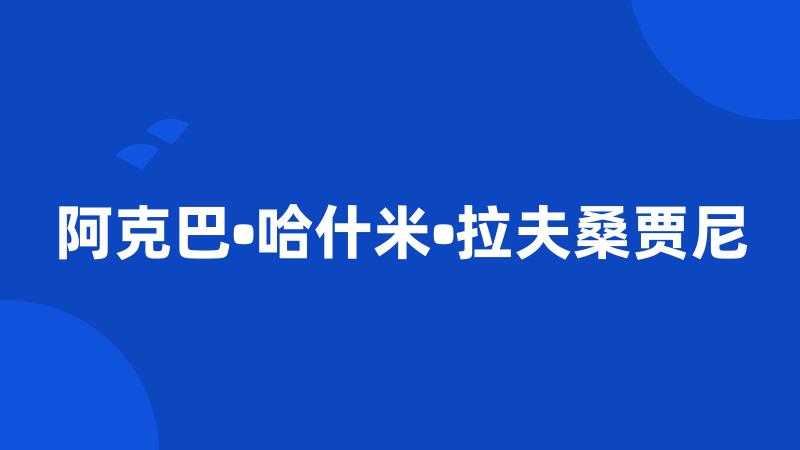 阿克巴•哈什米•拉夫桑贾尼